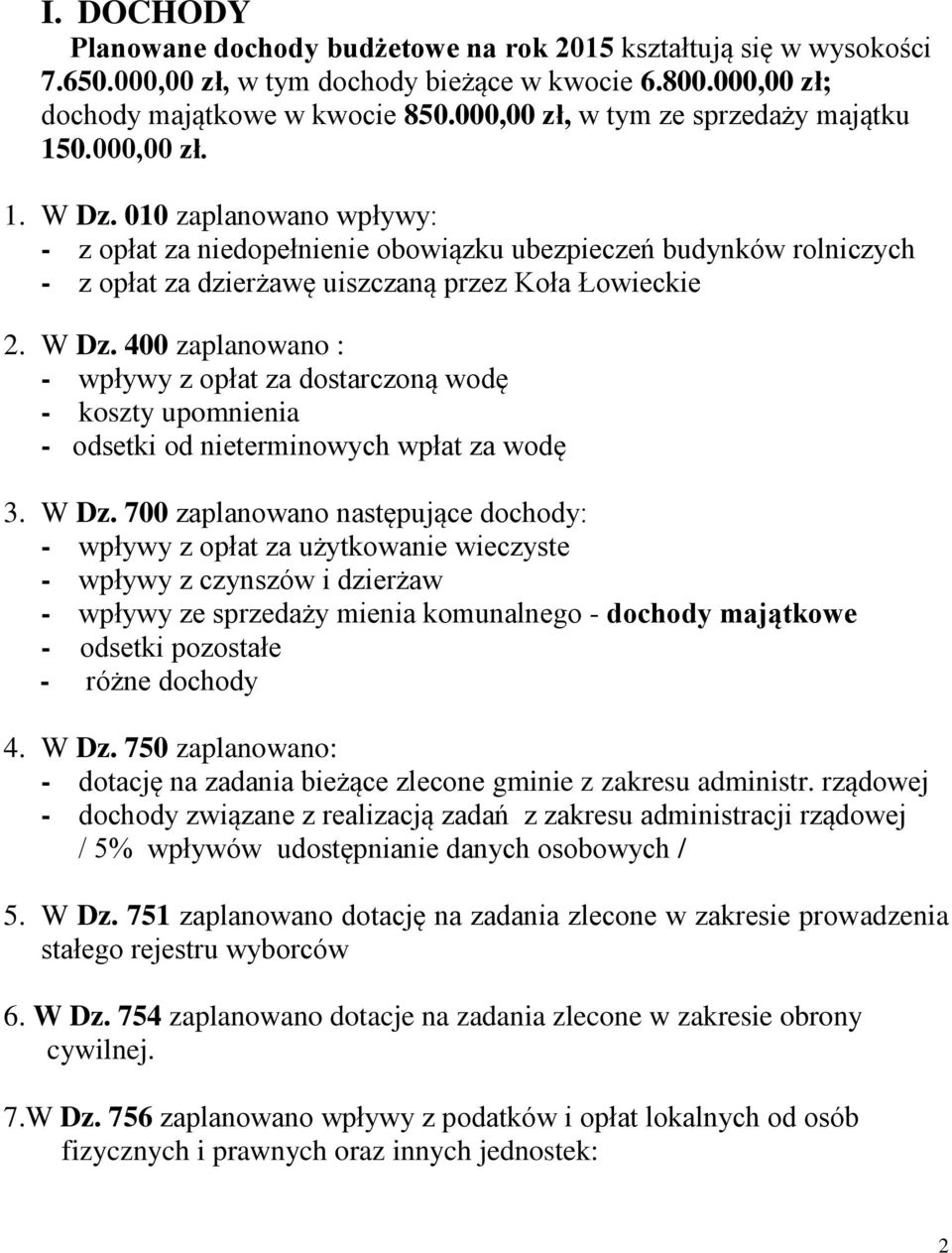 I. DOCHODY

Planowane dochody budżetowe na rok 2015 kształtują się w wysokości 7.650.000,00 zł, w tym dochody bieżące w kwocie 6.800.000,00 zł; dochody majątkowe w kwocie 850.000,00 zł, w tym ze sprzedaży majątku 150.000,00 zł.

1. W Dz. 010 zaplanowano wpływy:
- z opłat za niedopełnienie obowiązku ubezpieczeń budynków rolniczych
- z opłat za dzierżawę uiszczaną przez Koła Łowieckie

2. W Dz. 400 zaplanowano :
- wpływy z opłat za dostarczoną wodę
- koszty upomnienia
- odsetki od nieterminowych wpłat za wodę

3. W Dz. 700 zaplanowano następujące dochody:
- wpływy z opłat za użytkowanie wieczyste
- wpływy z czynszów i dzierżaw
- wpływy ze sprzedaży mienia komunalnego - dochody majątkowe
- odsetki pozostałe
- różne dochody

4. W Dz. 750 zaplanowano:
- dotację na zadania bieżące zlecone gminie z zakresu administr. rządowej
- dochody związane z realizacją zadań z zakresu administracji rządowej / 5% wpływów udostępnianie danych osobowych /

5. W Dz. 751 zaplanowano dotację na zadania zlecone w zakresie prowadzenia stałego rejestru wyborców

6. W Dz. 754 zaplanowano dotacje na zadania zlecone w zakresie obrony cywilnej.

7.W Dz. 756 zaplanowano wpływy z podatków i opłat lokalnych od osób fizycznych i prawnych oraz innych jednostek:

2